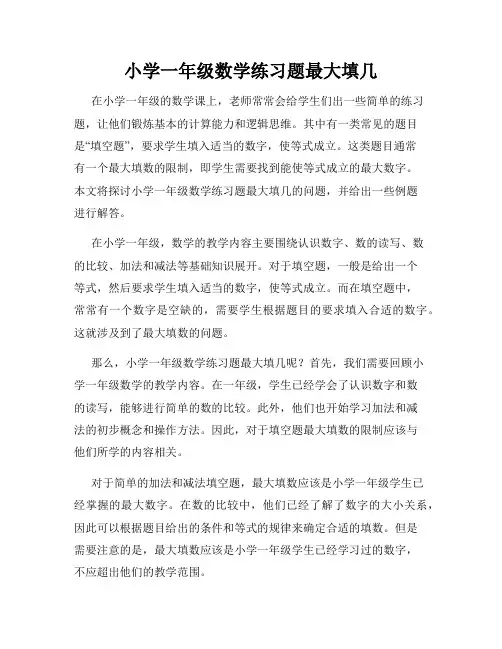 小学一年级数学练习题最大填几

在小学一年级的数学课上，老师常常会给学生们出一些简单的练习题，让他们锻炼基本的计算能力和逻辑思维。其中有一类常见的题目是“填空题”，要求学生填入适当的数字，使等式成立。这类题目通常有一个最大填数的限制，即学生需要找到能使等式成立的最大数字。本文将探讨小学一年级数学练习题最大填几的问题，并给出一些例题进行解答。

在小学一年级，数学的教学内容主要围绕认识数字、数的读写、数的比较、加法和减法等基础知识展开。对于填空题，一般是给出一个等式，然后要求学生填入适当的数字，使等式成立。而在填空题中，常常有一个数字是空缺的，需要学生根据题目的要求填入合适的数字。这就涉及到了最大填数的问题。

那么，小学一年级数学练习题最大填几呢？首先，我们需要回顾小学一年级数学的教学内容。在一年级，学生已经学会了认识数字和数的读写，能够进行简单的数的比较。此外，他们也开始学习加法和减法的初步概念和操作方法。因此，对于填空题最大填数的限制应该与他们所学的内容相关。

对于简单的加法和减法填空题，最大填数应该是小学一年级学生已经掌握的最大数字。在数的比较中，他们已经了解了数字的大小关系，因此可以根据题目给出的条件和等式的规律来确定合适的填数。但是需要注意的是，最大填数应该是小学一年级学生已经学习过的数字，不应超出他们的教学范围。